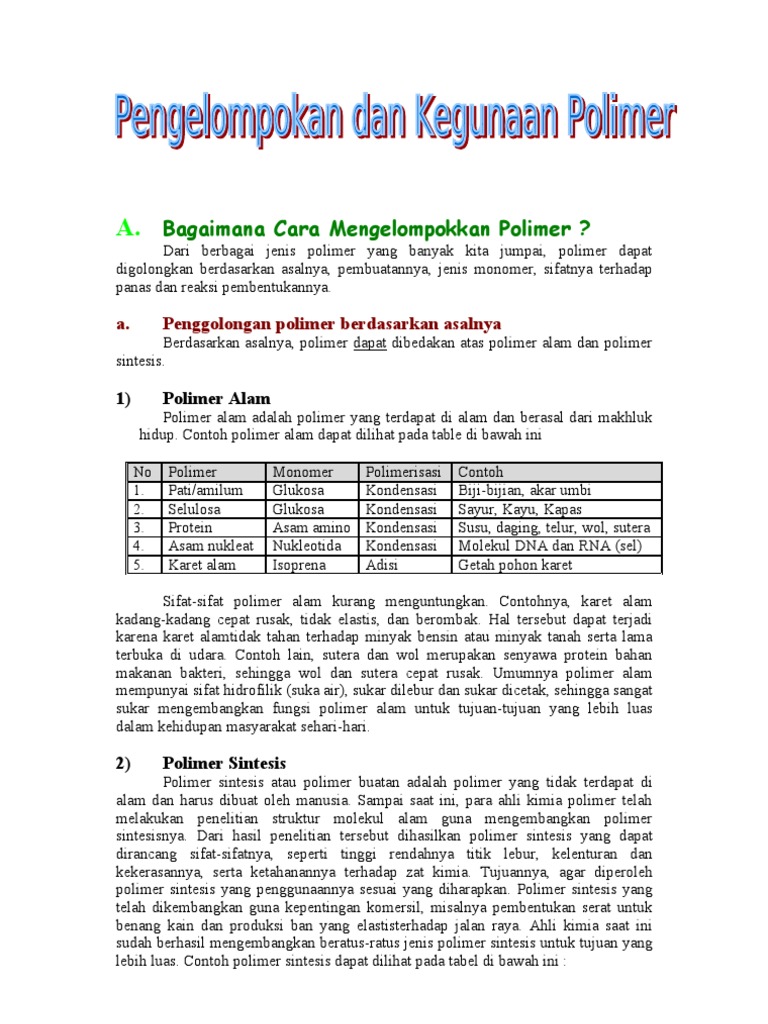 Pengelompokan dan Kegunaan Polimer

A. Bagaimana Cara Mengelompokkan Polimer ?

Dari berbagai jenis polimer yang banyak kita jumpai, polimer dapat digolongkan berdasarkan asalnya, pembuatannya, jenis monomer, sifatnya terhadap panas dan reaksi pembentukannya.

a. Penggolongan polimer berdasarkan asalnya

Berdasarkan asalnya, polimer dapat dibedakan atas polimer alam dan polimer sintesis.

1) Polimer Alam

Polimer alam adalah polimer yang terdapat di alam dan berasal dari makhluk hidup. Contoh polimer alam dapat dilihat pada table di bawah ini

| No | Polimer | Monomer | Polimerisasi | Contoh |
|---|---|---|---|---|
| 1. | Pati/amilum | Glukosa | Kondensasi | Biji-bijian, akar umbi |
| 2. | Selulosa | Glukosa | Kondensasi | Sayur, Kayu, Kapas |
| 3. | Protein | Asam amino | Kondensasi | Susu, daging, telur, wol, sutera |
| 4. | Asam nukleat | Nukleotida | Kondensasi | Molekul DNA dan RNA (sel) |
| 5. | Karet alam | Isoprena | Adisi | Getah pohon karet |

Sifat-sifat polimer alam kurang menguntungkan. Contohnya, karet alam kadang-kadang cepat rusak, tidak elastis, dan berombak. Hal tersebut dapat terjadi karena karet alamtidak tahan terhadap minyak bensin atau minyak tanah serta lama terbuka di udara. Contoh lain, sutera dan wol merupakan senyawa protein bahan makanan bakteri, sehingga wol dan sutera cepat rusak. Umumnya polimer alam mempunyai sifat hidrofilik (suka air), sukar dilebur dan sukar dicetak, sehingga sangat sukar mengembangkan fungsi polimer alam untuk tujuan-tujuan yang lebih luas dalam kehidupan masyarakat sehari-hari.

2) Polimer Sintesis

Polimer sintesis atau polimer buatan adalah polimer yang tidak terdapat di alam dan harus dibuat oleh manusia. Sampai saat ini, para ahli kimia polimer telah melakukan penelitian struktur molekul alam guna mengembangkan polimer sintesisnya. Dari hasil penelitian tersebut dihasilkan polimer sintesis yang dapat dirancang sifat-sifatnya, seperti tinggi rendahnya titik lebur, kelenturan dan kekerasannya, serta ketahanannya terhadap zat kimia. Tujuannya, agar diperoleh polimer sintesis yang penggunaannya sesuai yang diharapkan. Polimer sintesis yang telah dikembangkan guna kepentingan komersil, misalnya pembentukan serat untuk benang kain dan produksi ban yang elastisterhadap jalan raya. Ahli kimia saat ini sudah berhasil mengembangkan beratus-ratus jenis polimer sintesis untuk tujuan yang lebih luas. Contoh polimer sintesis dapat dilihat pada tabel di bawah ini :